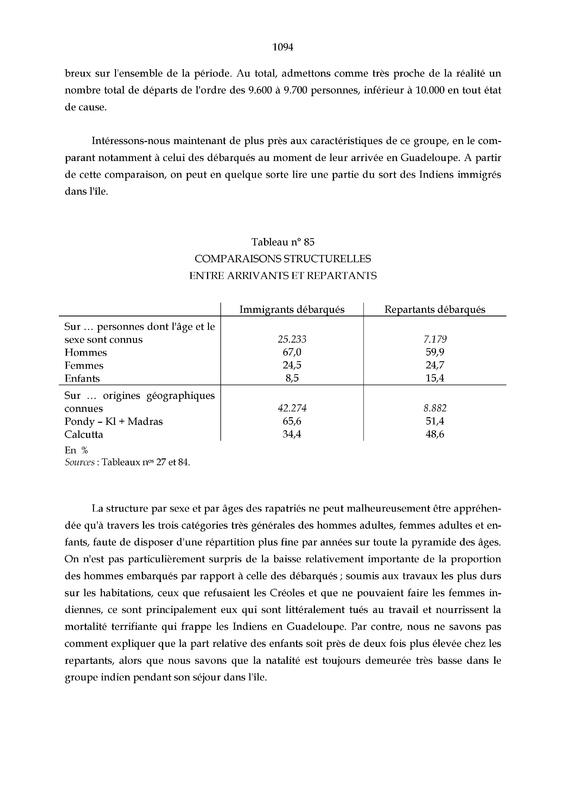 1094

breux sur l'ensemble de la période. Au total, admettons comme très proche de la réalité un nombre total de départs de l'ordre des 9.600 à 9.700 personnes, inférieur à 10.000 en tout état de cause.

Intéressons-nous maintenant de plus près aux caractéristiques de ce groupe, en le comparant notamment à celui des débarqués au moment de leur arrivée en Guadeloupe. A partir de cette comparaison, on peut en quelque sorte lire une partie du sort des Indiens immigrés dans l'île.

Tableau n° 85
COMPARAISONS STRUCTURELLES
ENTRE ARRIVANTS ET REPARTANTS

| | Immigrants débarqués | Repartants débarqués |
|---|---|---|
| Sur … personnes dont l'âge et le sexe sont connus | 25.233 | 7.179 |
| Hommes | 67,0 | 59,9 |
| Femmes | 24,5 | 24,7 |
| Enfants | 8,5 | 15,4 |
| Sur … origines géographiques connues | 42.274 | 8.882 |
| Pondy – Kl + Madras | 65,6 | 51,4 |
| Calcutta | 34,4 | 48,6 |

En %
Sources : Tableaux nos 27 et 84.

La structure par sexe et par âges des rapatriés ne peut malheureusement être appréhendée qu'à travers les trois catégories très générales des hommes adultes, femmes adultes et enfants, faute de disposer d'une répartition plus fine par années sur toute la pyramide des âges. On n'est pas particulièrement surpris de la baisse relativement importante de la proportion des hommes embarqués par rapport à celle des débarqués ; soumis aux travaux les plus durs sur les habitations, ceux que refusaient les Créoles et que ne pouvaient faire les femmes indiennes, ce sont principalement eux qui sont littéralement tués au travail et nourrissent la mortalité terrifiante qui frappe les Indiens en Guadeloupe. Par contre, nous ne savons pas comment expliquer que la part relative des enfants soit près de deux fois plus élevée chez les repartants, alors que nous savons que la natalité est toujours demeurée très basse dans le groupe indien pendant son séjour dans l'île.